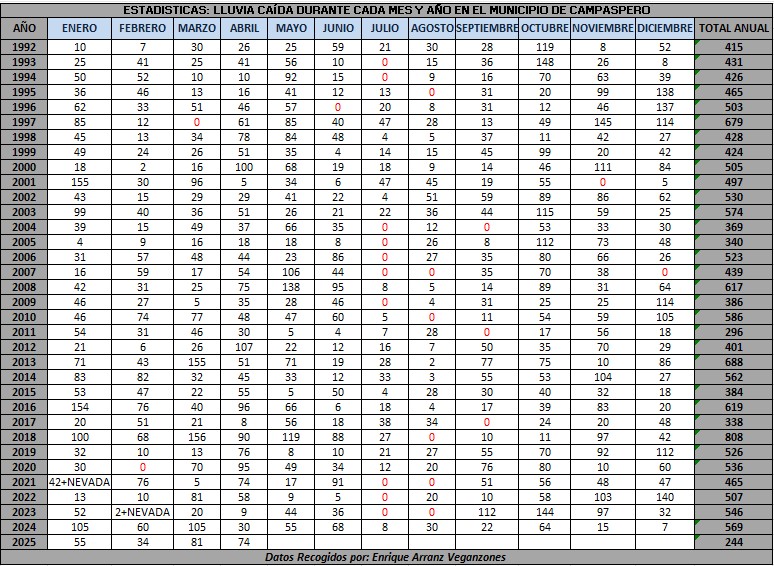 ESTADISTICAS: LLUVIA CAÍDA DURANTE CADA MES Y AÑO EN EL MUNICIPIO DE CAMPASPERO

| AÑO | ENERO | FEBRERO | MARZO | ABRIL | MAYO | JUNIO | JULIO | AGOSTO | SEPTIEMBRE | OCTUBRE | NOVIEMBRE | DICIEMBRE | TOTAL ANUAL |
|---|---|---|---|---|---|---|---|---|---|---|---|---|---|
| 1992 | 10 | 7 | 30 | 26 | 25 | 59 | 21 | 30 | 28 | 119 | 8 | 52 | 415 |
| 1993 | 25 | 41 | 25 | 41 | 56 | 10 | 0 | 15 | 36 | 148 | 26 | 8 | 431 |
| 1994 | 50 | 52 | 10 | 10 | 92 | 15 | 0 | 9 | 16 | 70 | 63 | 39 | 426 |
| 1995 | 36 | 46 | 13 | 16 | 41 | 12 | 13 | 0 | 31 | 20 | 99 | 138 | 465 |
| 1996 | 62 | 33 | 51 | 46 | 57 | 0 | 20 | 8 | 31 | 12 | 46 | 137 | 503 |
| 1997 | 85 | 12 | 0 | 61 | 85 | 40 | 47 | 28 | 13 | 49 | 145 | 114 | 679 |
| 1998 | 45 | 13 | 34 | 78 | 84 | 48 | 4 | 5 | 37 | 11 | 42 | 27 | 428 |
| 1999 | 49 | 24 | 26 | 51 | 35 | 4 | 14 | 15 | 45 | 99 | 20 | 42 | 424 |
| 2000 | 18 | 2 | 16 | 100 | 68 | 19 | 18 | 9 | 14 | 46 | 111 | 84 | 505 |
| 2001 | 155 | 30 | 96 | 5 | 34 | 6 | 47 | 45 | 19 | 55 | 0 | 5 | 497 |
| 2002 | 43 | 15 | 29 | 29 | 41 | 22 | 4 | 51 | 59 | 89 | 86 | 62 | 530 |
| 2003 | 99 | 40 | 36 | 51 | 26 | 21 | 22 | 36 | 44 | 115 | 59 | 25 | 574 |
| 2004 | 39 | 15 | 49 | 37 | 66 | 35 | 0 | 12 | 0 | 53 | 33 | 30 | 369 |
| 2005 | 4 | 9 | 16 | 18 | 18 | 8 | 0 | 26 | 8 | 112 | 73 | 48 | 340 |
| 2006 | 31 | 57 | 48 | 44 | 23 | 86 | 0 | 27 | 35 | 80 | 66 | 26 | 523 |
| 2007 | 16 | 59 | 17 | 54 | 106 | 44 | 0 | 0 | 35 | 70 | 38 | 0 | 439 |
| 2008 | 42 | 31 | 25 | 75 | 138 | 95 | 8 | 5 | 14 | 89 | 31 | 64 | 617 |
| 2009 | 46 | 27 | 5 | 35 | 28 | 46 | 0 | 4 | 31 | 25 | 25 | 114 | 386 |
| 2010 | 46 | 74 | 77 | 48 | 47 | 60 | 5 | 0 | 11 | 54 | 59 | 105 | 586 |
| 2011 | 54 | 31 | 46 | 30 | 5 | 4 | 7 | 28 | 0 | 17 | 56 | 18 | 296 |
| 2012 | 21 | 6 | 26 | 107 | 22 | 12 | 16 | 7 | 50 | 35 | 70 | 29 | 401 |
| 2013 | 71 | 43 | 155 | 51 | 71 | 19 | 28 | 2 | 77 | 75 | 10 | 86 | 688 |
| 2014 | 83 | 82 | 32 | 45 | 33 | 12 | 33 | 3 | 55 | 53 | 104 | 27 | 562 |
| 2015 | 53 | 47 | 22 | 55 | 5 | 50 | 4 | 28 | 30 | 40 | 32 | 18 | 384 |
| 2016 | 154 | 76 | 40 | 96 | 66 | 6 | 18 | 4 | 17 | 39 | 83 | 20 | 619 |
| 2017 | 20 | 51 | 21 | 8 | 56 | 18 | 38 | 34 | 0 | 24 | 20 | 48 | 338 |
| 2018 | 100 | 68 | 156 | 90 | 119 | 88 | 27 | 0 | 10 | 11 | 97 | 42 | 808 |
| 2019 | 32 | 10 | 13 | 76 | 8 | 10 | 21 | 27 | 55 | 70 | 92 | 112 | 526 |
| 2020 | 30 | 0 | 70 | 95 | 49 | 34 | 12 | 20 | 76 | 80 | 10 | 60 | 536 |
| 2021 | 42+NEVADA | 76 | 5 | 74 | 17 | 91 | 0 | 0 | 51 | 56 | 48 | 47 | 465 |
| 2022 | 13 | 10 | 81 | 58 | 9 | 5 | 0 | 20 | 10 | 58 | 103 | 140 | 507 |
| 2023 | 52 | 2+NEVADA | 20 | 9 | 44 | 36 | 0 | 0 | 112 | 144 | 97 | 32 | 546 |
| 2024 | 105 | 60 | 105 | 30 | 55 | 68 | 8 | 30 | 22 | 64 | 15 | 7 | 569 |
| 2025 | 55 | 34 | 81 | 74 | | | | | | | | | 244 |

Datos Recogidos por: Enrique Arranz Veganzones